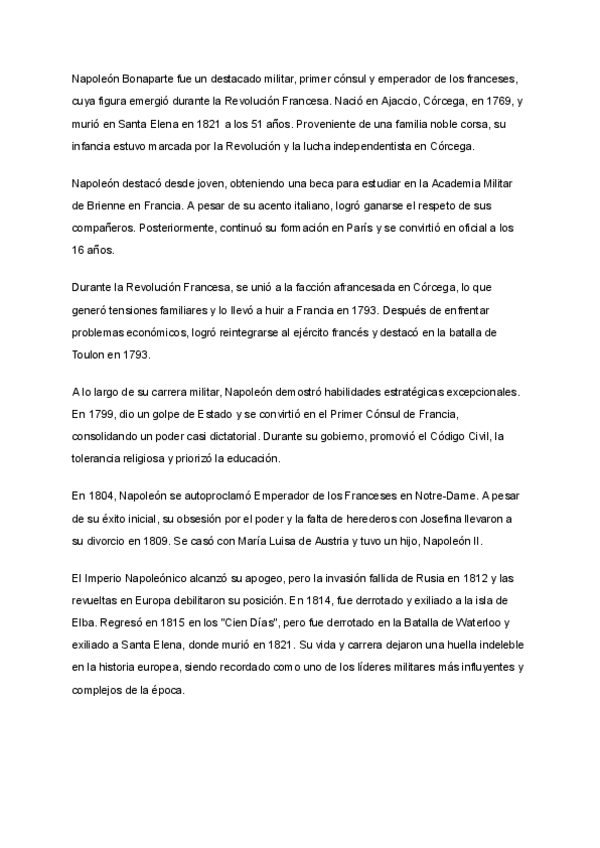 Napoleón Bonaparte fue un destacado militar, primer cónsul y emperador de los franceses, cuya figura emergió durante la Revolución Francesa. Nació en Ajaccio, Córcega, en 1769, y murió en Santa Elena en 1821 a los 51 años. Proveniente de una familia noble corsa, su infancia estuvo marcada por la Revolución y la lucha independentista en Córcega.

Napoleón destacó desde joven, obteniendo una beca para estudiar en la Academia Militar de Brienne en Francia. A pesar de su acento italiano, logró ganarse el respeto de sus compañeros. Posteriormente, continuó su formación en París y se convirtió en oficial a los 16 años.

Durante la Revolución Francesa, se unió a la facción afrancesada en Córcega, lo que generó tensiones familiares y lo llevó a huir a Francia en 1793. Después de enfrentar problemas económicos, logró reintegrarse al ejército francés y destacó en la batalla de Toulon en 1793.

A lo largo de su carrera militar, Napoleón demostró habilidades estratégicas excepcionales. En 1799, dio un golpe de Estado y se convirtió en el Primer Cónsul de Francia, consolidando un poder casi dictatorial. Durante su gobierno, promovió el Código Civil, la tolerancia religiosa y priorizó la educación.

En 1804, Napoleón se autoproclamó Emperador de los Franceses en Notre-Dame. A pesar de su éxito inicial, su obsesión por el poder y la falta de herederos con Josefina llevaron a su divorcio en 1809. Se casó con María Luisa de Austria y tuvo un hijo, Napoleón II.

El Imperio Napoleónico alcanzó su apogeo, pero la invasión fallida de Rusia en 1812 y las revueltas en Europa debilitaron su posición. En 1814, fue derrotado y exiliado a la isla de Elba. Regresó en 1815 en los "Cien Días", pero fue derrotado en la Batalla de Waterloo y exiliado a Santa Elena, donde murió en 1821. Su vida y carrera dejaron una huella indeleble en la historia europea, siendo recordado como uno de los líderes militares más influyentes y complejos de la época.